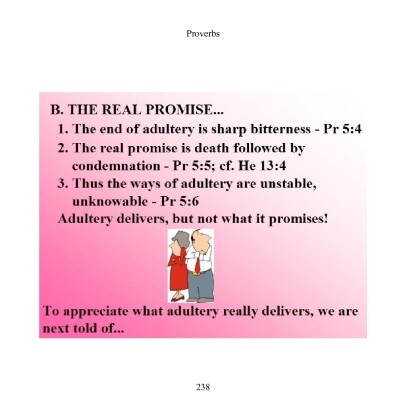 Proverbs

B. THE REAL PROMISE...

1. The end of adultery is sharp bitterness - Pr 5:4

2. The real promise is death followed by condemnation - Pr 5:5; cf. He 13:4

3. Thus the ways of adultery are unstable, unknowable - Pr 5:6

Adultery delivers, but not what it promises!

To appreciate what adultery really delivers, we are next told of...

238